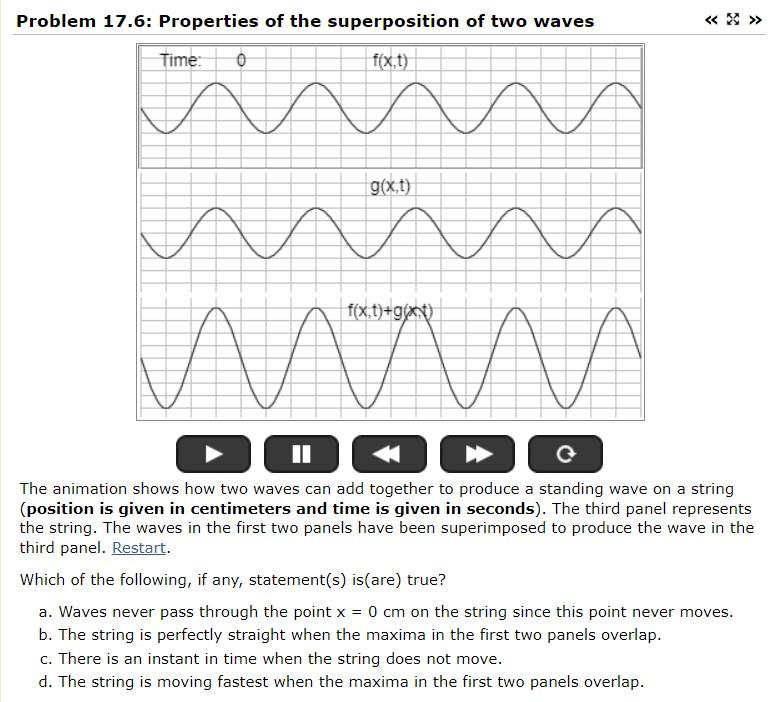 Problem 17.6: Properties of the superposition of two waves

« » 

Time: 0

f(x,t)

g(x,t)

f(x,t)+g(x,t)

The animation shows how two waves can add together to produce a standing wave on a string (**position is given in centimeters and time is given in seconds**). The third panel represents the string. The waves in the first two panels have been superimposed to produce the wave in the third panel. Restart.

Which of the following, if any, statement(s) is(are) true?

a. Waves never pass through the point x = 0 cm on the string since this point never moves.
b. The string is perfectly straight when the maxima in the first two panels overlap.
c. There is an instant in time when the string does not move.
d. The string is moving fastest when the maxima in the first two panels overlap.